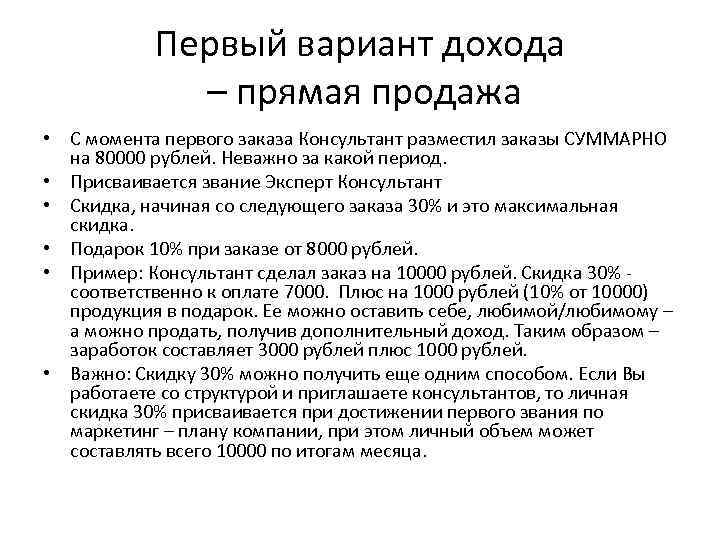 Первый вариант дохода – прямая продажа

• С момента первого заказа Консультант разместил заказы СУММАРНО на 80000 рублей. Неважно за какой период.
• Присваивается звание Эксперт Консультант
• Скидка, начиная со следующего заказа 30% и это максимальная скидка.
• Подарок 10% при заказе от 8000 рублей.
• Пример: Консультант сделал заказ на 10000 рублей. Скидка 30% - соответственно к оплате 7000. Плюс на 1000 рублей (10% от 10000) продукция в подарок. Ее можно оставить себе, любимой/любимому – а можно продать, получив дополнительный доход. Таким образом – заработок составляет 3000 рублей плюс 1000 рублей.
• Важно: Скидку 30% можно получить еще одним способом. Если Вы работаете со структурой и приглашаете консультантов, то личная скидка 30% присваивается при достижении первого звания по маркетинг – плану компании, при этом личный объем может составлять всего 10000 по итогам месяца.